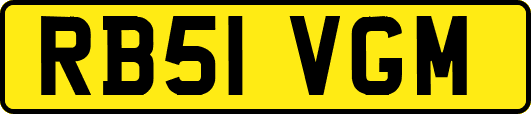 RB51 VGM